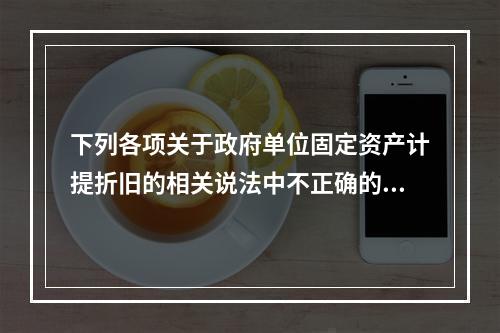 下列各项关于政府单位固定资产计提折旧的相关说法中不正确的...